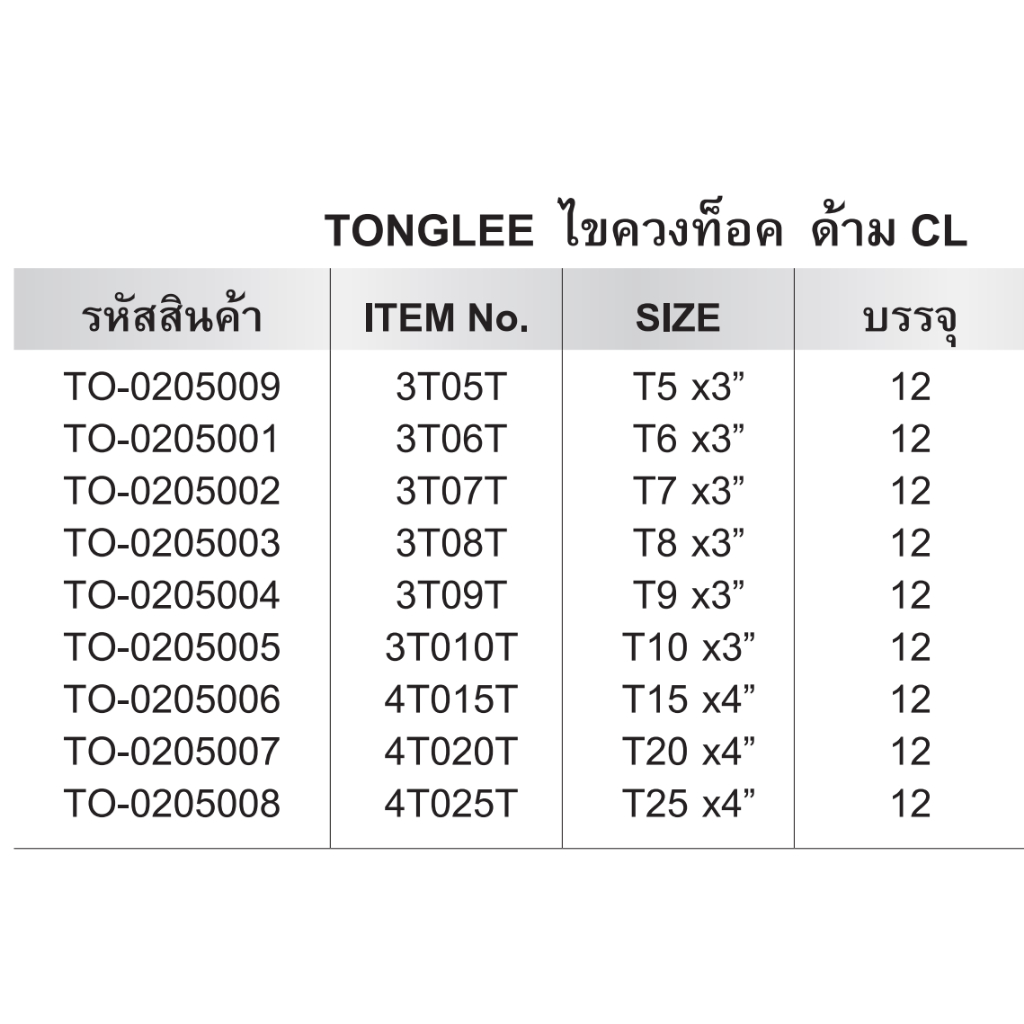 TONGLEE ไขควงท็อค ด้าม CL

| รหัสสินค้า | ITEM No. | SIZE | บรรจุ |
|---|---|---|---|
| TO-0205009 | 3T05T | T5 x3” | 12 |
| TO-0205001 | 3T06T | T6 x3” | 12 |
| TO-0205002 | 3T07T | T7 x3” | 12 |
| TO-0205003 | 3T08T | T8 x3” | 12 |
| TO-0205004 | 3T09T | T9 x3” | 12 |
| TO-0205005 | 3T010T | T10 x3” | 12 |
| TO-0205006 | 4T015T | T15 x4” | 12 |
| TO-0205007 | 4T020T | T20 x4” | 12 |
| TO-0205008 | 4T025T | T25 x4” | 12 |